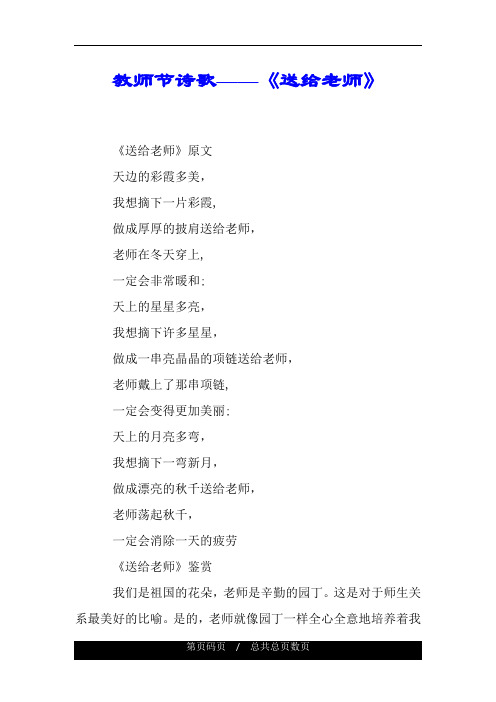 教师节诗歌——《送给老师》

《送给老师》原文

天边的彩霞多美，

我想摘下一片彩霞，

做成厚厚的披肩送给老师，

老师在冬天穿上，

一定会非常暖和；

天上的星星多亮，

我想摘下许多星星，

做成一串亮晶晶的项链送给老师，

老师戴上了那串项链，

一定会变得更加美丽；

天上的月亮多弯，

我想摘下一弯新月，

做成漂亮的秋千送给老师，

老师荡起秋千，

一定会消除一天的疲劳

《送给老师》鉴赏

我们是祖国的花朵，老师是辛勤的园丁。这是对于师生关系最美好的比喻。是的，老师就像园丁一样全心全意地培养着我

第页码页 / 总共总页数页